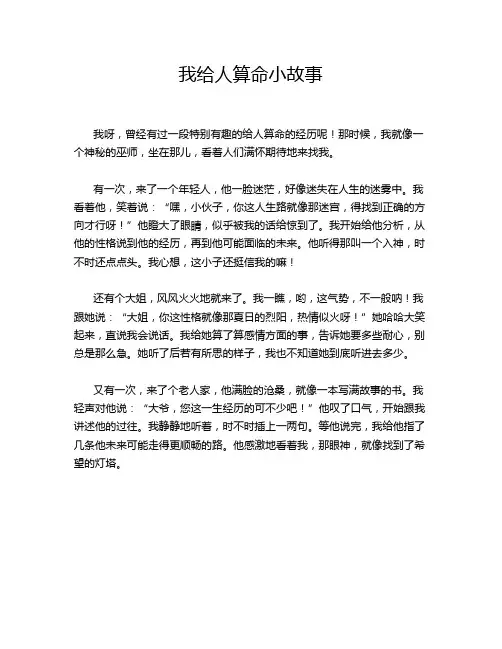 我给人算命小故事

我呀，曾经有过一段特别有趣的给人算命的经历呢！那时候，我就像一个神秘的巫师，坐在那儿，看着人们满怀期待地来找我。

有一次，来了一个年轻人，他一脸迷茫，好像迷失在人生的迷雾中。我看着他，笑着说：“嘿，小伙子，你这人生路就像那迷宫，得找到正确的方向才行呀！”他瞪大了眼睛，似乎被我的话给惊到了。我开始给他分析，从他的性格说到他的经历，再到他可能面临的未来。他听得那叫一个入神，时不时还点点头。我心想，这小子还挺信我的嘛！

还有个大姐，风风火火地就来了。我一瞧，哟，这气势，不一般呐！我跟她说：“大姐，你这性格就像那夏日的烈阳，热情似火呀！”她哈哈大笑起来，直说我会说话。我给她算了算感情方面的事，告诉她要多些耐心，别总是那么急。她听了后若有所思的样子，我也不知道她到底听进去多少。

又有一次，来了个老人家，他满脸的沧桑，就像一本写满故事的书。我轻声对他说：“大爷，您这一生经历的可不少吧！”他叹了口气，开始跟我讲述他的过往。我静静地听着，时不时插上一两句。等他说完，我给他指了几条他未来可能走得更顺畅的路。他感激地看着我，那眼神，就像找到了希望的灯塔。